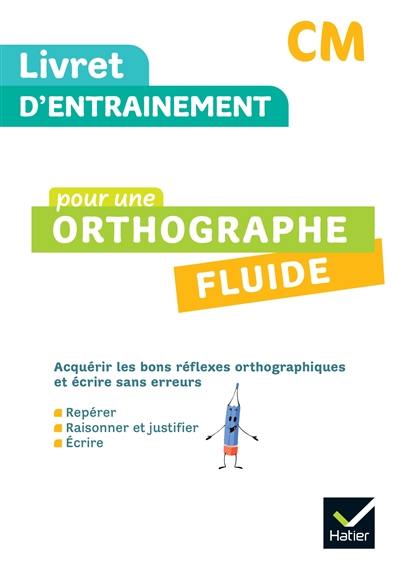 CM

Livret
D'ENTRAINEMENT

pour une
ORTHOGRAPHE
FLUIDE

Acquérir les bons réflexes orthographiques et écrire sans erreurs

Repérer
Raisonner et justifier
Écrire

Hatier